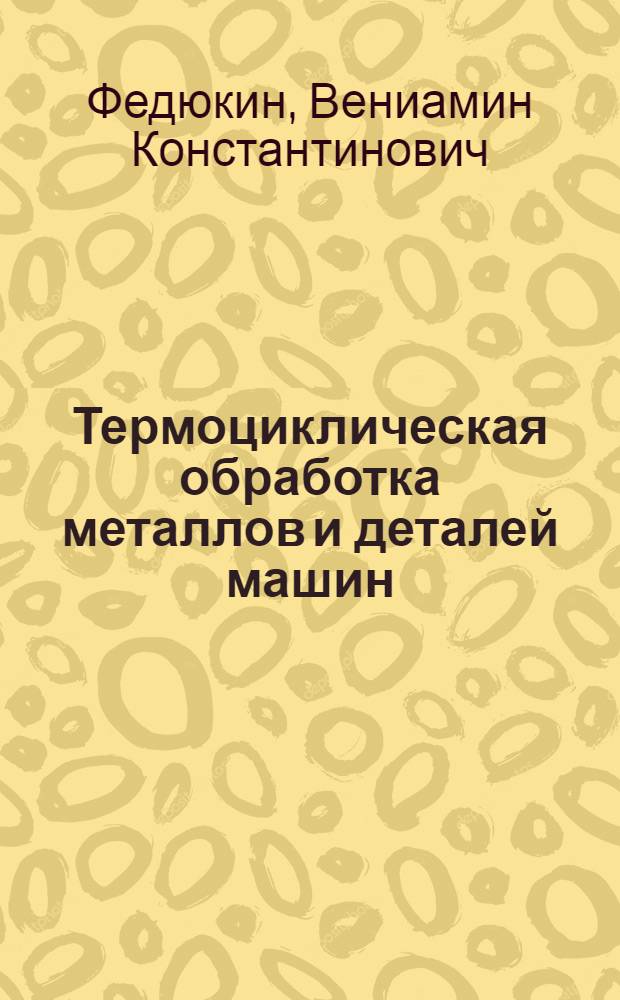 Федюкин, Вениамин Константинович

Термоциклическая обработка металлов и деталей машин